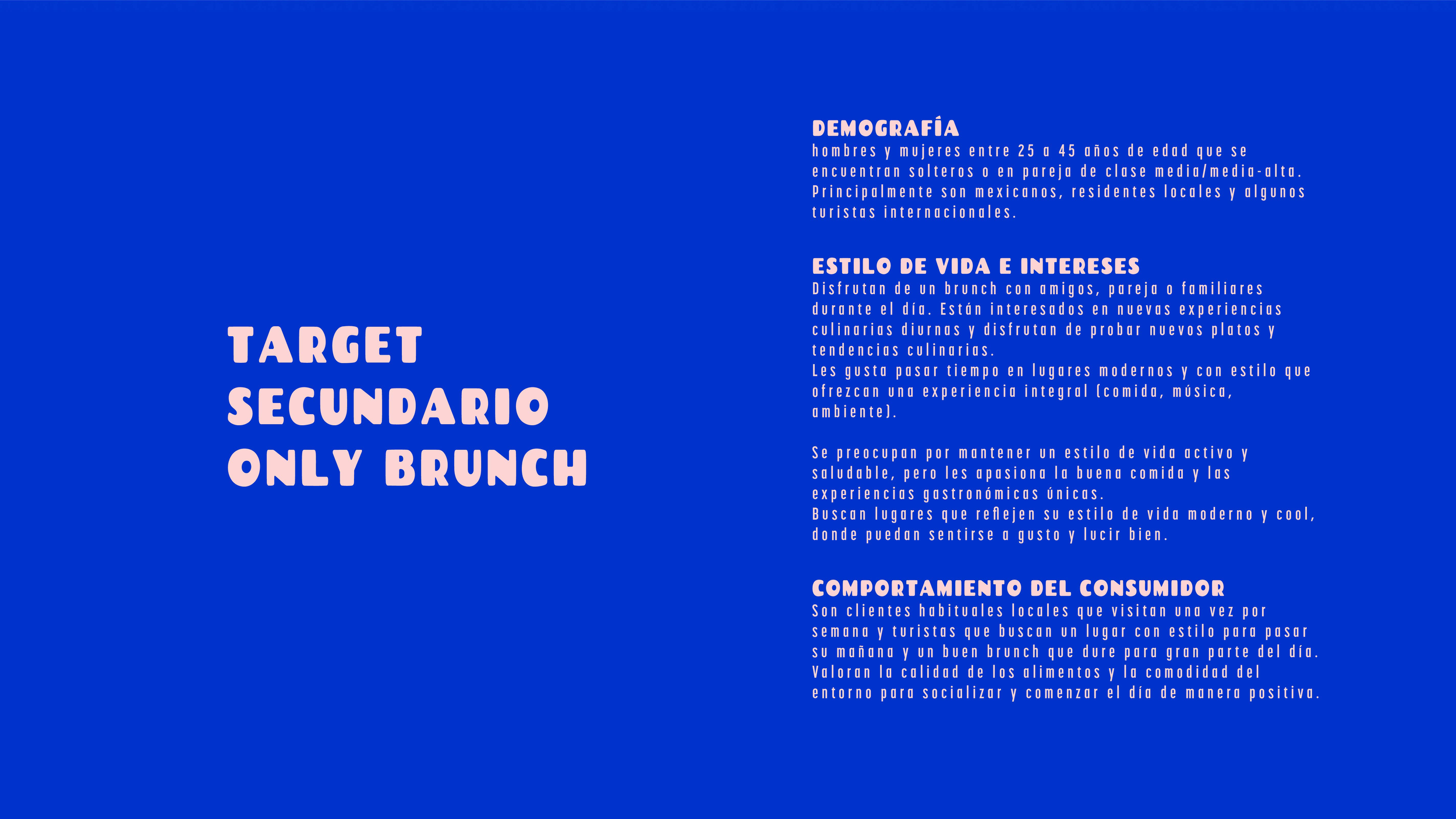 TARGET SECUNDARIO ONLY BRUNCH

DEMOGRAFÍA
hombres y mujeres entre 25 a 45 años de edad que se encuentran solteros o en pareja de clase media/media-alta. Principalmente son mexicanos, residentes locales y algunos turistas internacionales.

ESTILO DE VIDA E INTERESES
Disfrutan de un brunch con amigos, pareja o familiares durante el día. Están interesados en nuevas experiencias culinarias diurnas y disfrutan de probar nuevos platos y tendencias culinarias.
Les gusta pasar tiempo en lugares modernos y con estilo que ofrezcan una experiencia integral (comida, música, ambiente).

Se preocupan por mantener un estilo de vida activo y saludable, pero les apasiona la buena comida y las experiencias gastronómicas únicas.
Buscan lugares que reflejen su estilo de vida moderno y cool, donde puedan sentirse a gusto y lucir bien.

COMPORTAMIENTO DEL CONSUMIDOR
Son clientes habituales locales que visitan una vez por semana y turistas que buscan un lugar con estilo para pasar su mañana y un buen brunch que dure para gran parte del día. Valoran la calidad de los alimentos y la comodidad del entorno para socializar y comenzar el día de manera positiva.